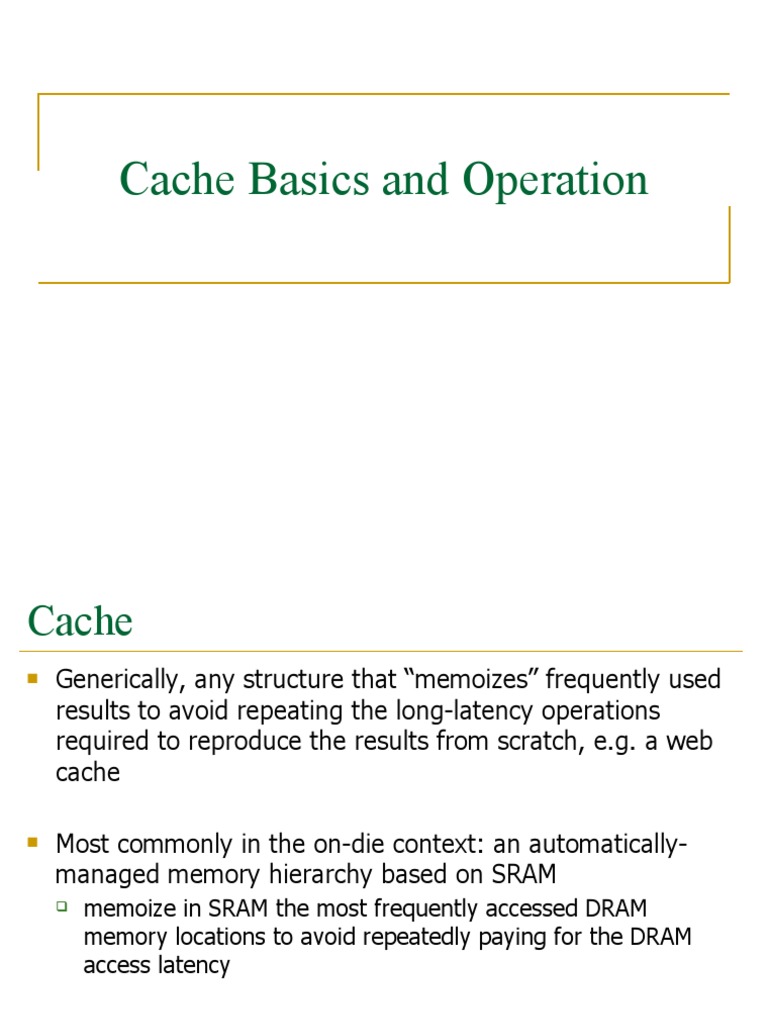 Cache Basics and Operation

Cache

Generically, any structure that “memoizes” frequently used results to avoid repeating the long-latency operations required to reproduce the results from scratch, e.g. a web cache

Most commonly in the on-die context: an automatically-managed memory hierarchy based on SRAM

memoize in SRAM the most frequently accessed DRAM memory locations to avoid repeatedly paying for the DRAM access latency